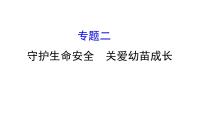 专题二

守护生命安全　关爱幼苗成长